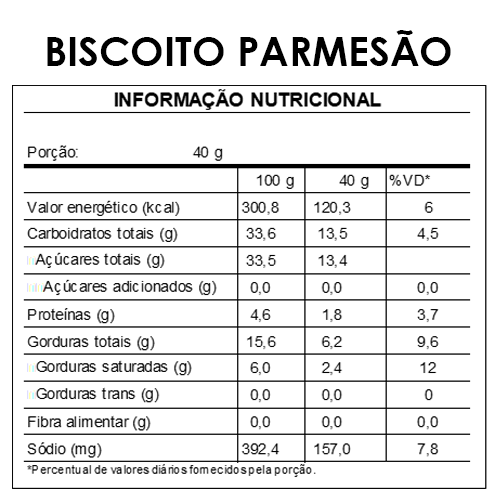 BISCOITO PARMESÃO

INFORMAÇÃO NUTRICIONAL

Porção: 40 g

|  | 100 g | 40 g | %VD* |
|---|---|---|---|
| Valor energético (kcal) | 300,8 | 120,3 | 6 |
| Carboidratos totais (g) | 33,6 | 13,5 | 4,5 |
| Açúcares totais (g) | 33,5 | 13,4 |  |
| Açúcares adicionados (g) | 0,0 | 0,0 | 0,0 |
| Proteínas (g) | 4,6 | 1,8 | 3,7 |
| Gorduras totais (g) | 15,6 | 6,2 | 9,6 |
| Gorduras saturadas (g) | 6,0 | 2,4 | 12 |
| Gorduras trans (g) | 0,0 | 0,0 | 0 |
| Fibra alimentar (g) | 0,0 | 0,0 | 0,0 |
| Sódio (mg) | 392,4 | 157,0 | 7,8 |

*Percentual de valores diários fornecidos pela porção.